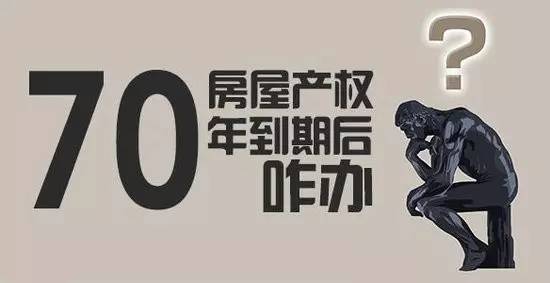 70 房屋产权
年到期后
咋办

?